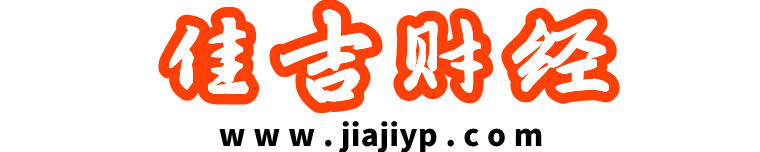 佳吉财经
www.jiajiyp.com